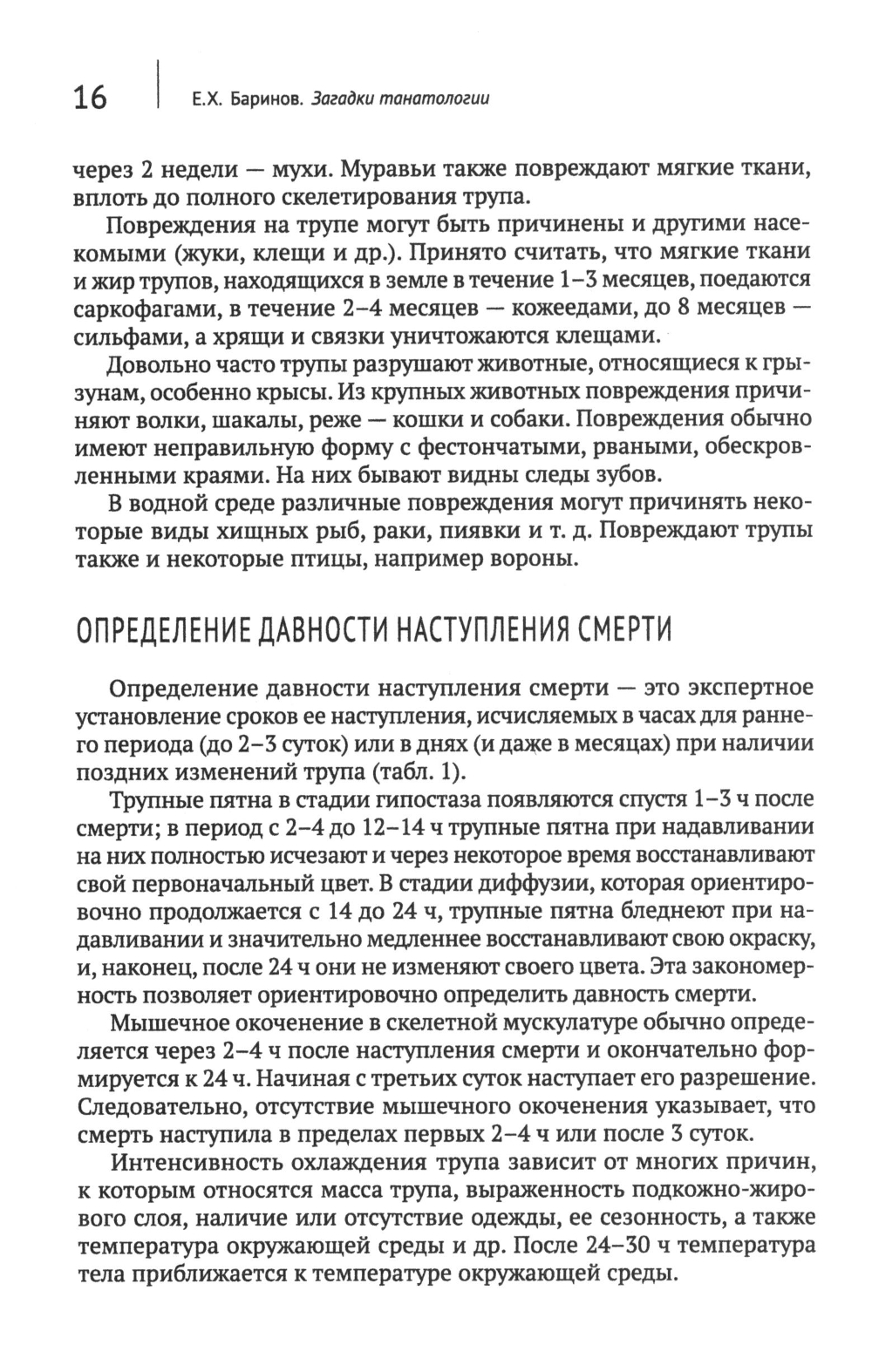 16 Е.Х. Баринов. Загадки танатологии

через 2 недели — мухи. Муравьи также повреждают мягкие ткани, вплоть до полного скелетирования трупа.

Повреждения на трупе могут быть причинены и другими насекомыми (жуки, клещи и др.). Принято считать, что мягкие ткани и жир трупов, находящихся в земле в течение 1–3 месяцев, поедаются саркофагами, в течение 2–4 месяцев — кожеедами, до 8 месяцев — сильфами, а хрящи и связки уничтожаются клещами.

Довольно часто трупы разрушают животные, относящиеся к грызунам, особенно крысы. Из крупных животных повреждения причиняют волки, шакалы, реже — кошки и собаки. Повреждения обычно имеют неправильную форму с фестончатыми, рваными, обескровленными краями. На них бывают видны следы зубов.

В водной среде различные повреждения могут причинять некоторые виды хищных рыб, раки, пиявки и т. д. Повреждают трупы также и некоторые птицы, например вороны.

ОПРЕДЕЛЕНИЕ ДАВНОСТИ НАСТУПЛЕНИЯ СМЕРТИ

Определение давности наступления смерти — это экспертное установление сроков ее наступления, исчисляемых в часах для раннего периода (до 2–3 суток) или в днях (и даже в месяцах) при наличии поздних изменений трупа (табл. 1).

Трупные пятна в стадии гипостаза появляются спустя 1–3 ч после смерти; в период с 2–4 до 12–14 ч трупные пятна при надавливании на них полностью исчезают и через некоторое время восстанавливают свой первоначальный цвет. В стадии диффузии, которая ориентировочно продолжается с 14 до 24 ч, трупные пятна бледнеют при надавливании и значительно медленнее восстанавливают свою окраску, и, наконец, после 24 ч они не изменяют своего цвета. Эта закономерность позволяет ориентировочно определить давность смерти.

Мышечное окоченение в скелетной мускулатуре обычно определяется через 2–4 ч после наступления смерти и окончательно формируется к 24 ч. Начиная с третьих суток наступает его разрешение. Следовательно, отсутствие мышечного окоченения указывает, что смерть наступила в пределах первых 2–4 ч или после 3 суток.

Интенсивность охлаждения трупа зависит от многих причин, к которым относятся масса трупа, выраженность подкожно-жирового слоя, наличие или отсутствие одежды, ее сезонность, а также температура окружающей среды и др. После 24–30 ч температура тела приближается к температуре окружающей среды.